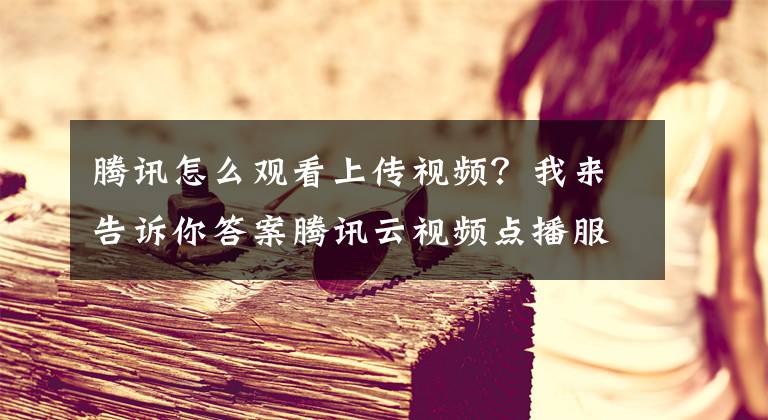 腾讯怎么观看上传视频？我来告诉你答案腾讯云视频点播服